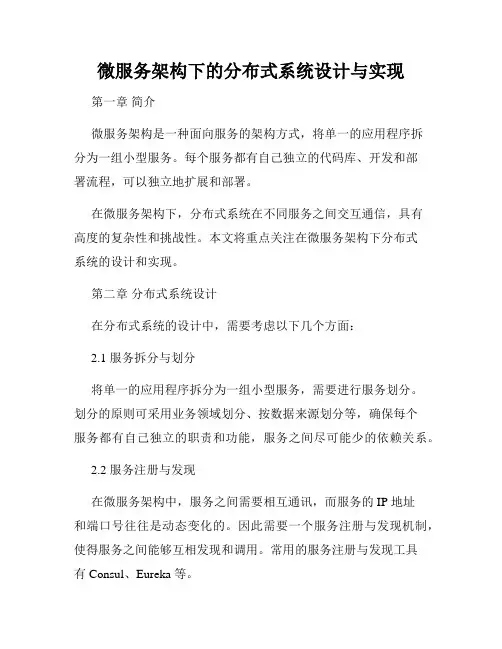 微服务架构下的分布式系统设计与实现

第一章 简介

微服务架构是一种面向服务的架构方式，将单一的应用程序拆分为一组小型服务。每个服务都有自己独立的代码库、开发和部署流程，可以独立地扩展和部署。

在微服务架构下，分布式系统在不同服务之间交互通信，具有高度的复杂性和挑战性。本文将重点关注在微服务架构下分布式系统的设计和实现。

第二章 分布式系统设计

在分布式系统的设计中，需要考虑以下几个方面：

2.1 服务拆分与划分

将单一的应用程序拆分为一组小型服务，需要进行服务划分。划分的原则可采用业务领域划分、按数据来源划分等，确保每个服务都有自己独立的职责和功能，服务之间尽可能少的依赖关系。

2.2 服务注册与发现

在微服务架构中，服务之间需要相互通讯，而服务的 IP 地址和端口号往往是动态变化的。因此需要一个服务注册与发现机制，使得服务之间能够互相发现和调用。常用的服务注册与发现工具有 Consul、Eureka 等。